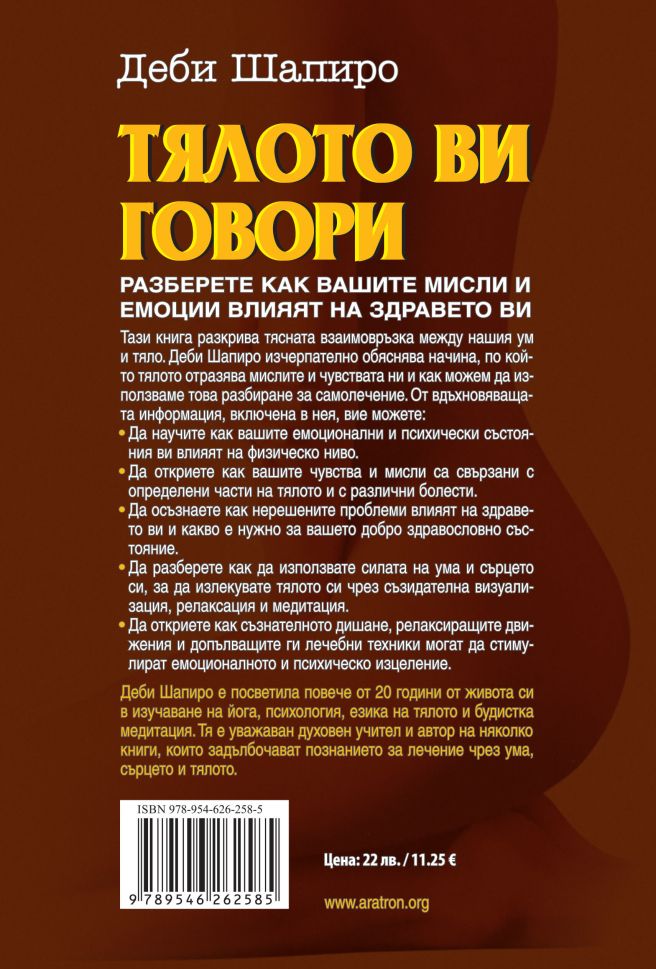 Деби Шапиро

ТЯЛОТО ВИ ГОВОРИ

РАЗБЕРЕТЕ КАК ВАШИТЕ МИСЛИ И ЕМОЦИИ ВЛИЯЯТ НА ЗДРАВЕТО ВИ

Тази книга разкрива тясната взаимовръзка между нашия ум и тяло. Деби Шапиро изчерпателно обяснява начина, по който тялото отразява мислите и чувствата ни и как можем да използваме това разбиране за самолечение. От вдъхновяващата информация, включена в нея, вие можете:

• Да научите как вашите емоционални и психически състояния ви влияят на физическо ниво.
• Да откриете как вашите чувства и мисли са свързани с определени части на тялото и с различни болести.
• Да осъзнаете как нерешените проблеми влияят на здравето ви и какво е нужно за вашето добро здравословно състояние.
• Да разберете как да използвате силата на ума и сърцето си, за да излекувате тялото си чрез съзидателна визуализация, релаксация и медитация.
• Да откриете как съзнателното дишане, релаксиращите движения и допълващите ги лечебни техники могат да стимулират емоционалното и психическо изцеление.

Деби Шапиро е посветила повече от 20 години от живота си в изучаване на йога, психология, езика на тялото и будистка медитация. Тя е уважаван духовен учител и автор на няколко книги, които задълбочават познанието за лечение чрез ума, сърцето и тялото.

ISBN 978-954-626-258-5

9 789546 262585

Цена: 22 лв. / 11.25 €

www.aratron.org